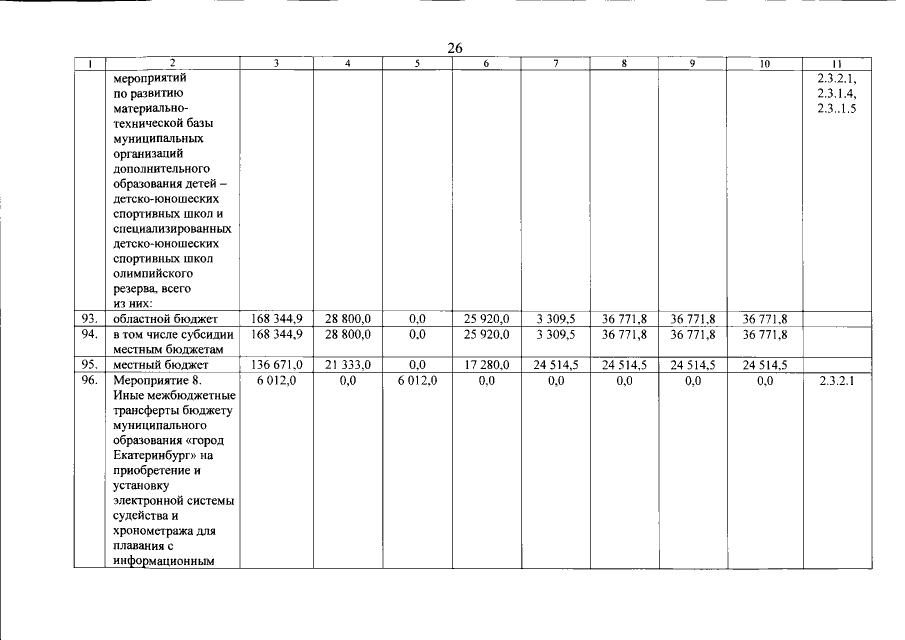 26

| 1 | 2 | 3 | 4 | 5 | 6 | 7 | 8 | 9 | 10 | 11 |
|---|---|---|---|---|---|---|---|---|---|---|
| | мероприятий по развитию материально-технической базы муниципальных организаций дополнительного образования детей – детско-юношеских спортивных школ и специализированных детско-юношеских спортивных школ олимпийского резерва, всего из них: | | | | | | | | | 2.3.2.1, 2.3.1.4, 2.3..1.5 |
| 93. | областной бюджет | 168 344,9 | 28 800,0 | 0,0 | 25 920,0 | 3 309,5 | 36 771,8 | 36 771,8 | 36 771,8 | |
| 94. | в том числе субсидии местным бюджетам | 168 344,9 | 28 800,0 | 0,0 | 25 920,0 | 3 309,5 | 36 771,8 | 36 771,8 | 36 771,8 | |
| 95. | местный бюджет | 136 671,0 | 21 333,0 | 0,0 | 17 280,0 | 24 514,5 | 24 514,5 | 24 514,5 | 24 514,5 | |
| 96. | Мероприятие 8. Иные межбюджетные трансферты бюджету муниципального образования «город Екатеринбург» на приобретение и установку электронной системы судейства и хронометража для плавания с информационным | 6 012,0 | 0,0 | 6 012,0 | 0,0 | 0,0 | 0,0 | 0,0 | 0,0 | 2.3.2.1 |